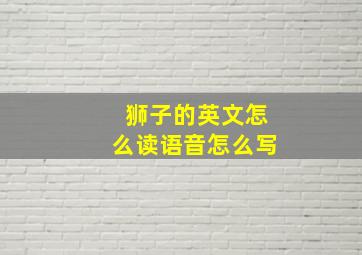 狮子的英文怎么读语音怎么写